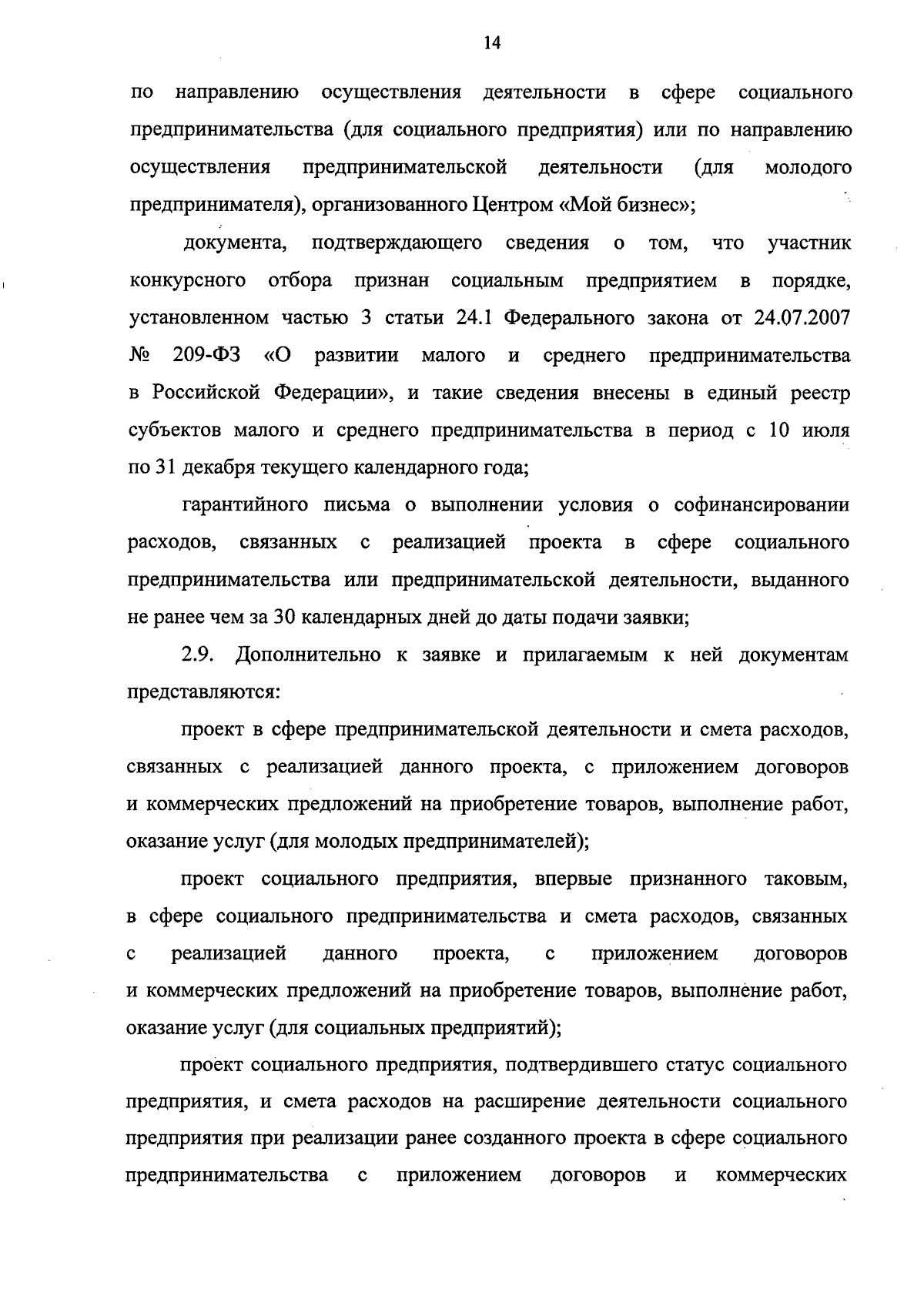 14

по направлению осуществления деятельности в сфере социального предпринимательства (для социального предприятия) или по направлению осуществления предпринимательской деятельности (для молодого предпринимателя), организованного Центром «Мой бизнес»;

документа, подтверждающего сведения о том, что участник конкурсного отбора признан социальным предприятием в порядке, установленном частью 3 статьи 24.1 Федерального закона от 24.07.2007 № 209-ФЗ «О развитии малого и среднего предпринимательства в Российской Федерации», и такие сведения внесены в единый реестр субъектов малого и среднего предпринимательства в период с 10 июля по 31 декабря текущего календарного года;

гарантийного письма о выполнении условия о софинансировании расходов, связанных с реализацией проекта в сфере социального предпринимательства или предпринимательской деятельности, выданного не ранее чем за 30 календарных дней до даты подачи заявки;

2.9. Дополнительно к заявке и прилагаемым к ней документам представляются:

проект в сфере предпринимательской деятельности и смета расходов, связанных с реализацией данного проекта, с приложением договоров и коммерческих предложений на приобретение товаров, выполнение работ, оказание услуг (для молодых предпринимателей);

проект социального предприятия, впервые признанного таковым, в сфере социального предпринимательства и смета расходов, связанных с реализацией данного проекта, с приложением договоров и коммерческих предложений на приобретение товаров, выполнение работ, оказание услуг (для социальных предприятий);

проект социального предприятия, подтвердившего статус социального предприятия, и смета расходов на расширение деятельности социального предприятия при реализации ранее созданного проекта в сфере социального предпринимательства с приложением договоров и коммерческих